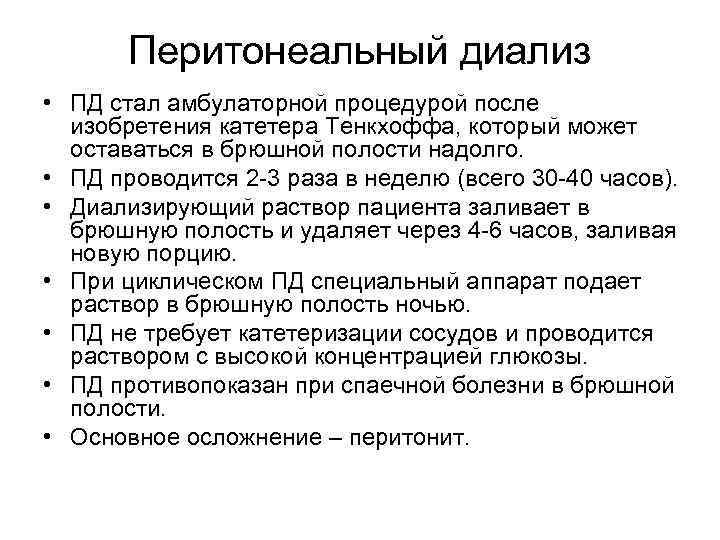 Перитонеальный диализ

• ПД стал амбулаторной процедурой после изобретения катетера Тенкхоффа, который может оставаться в брюшной полости надолго.
• ПД проводится 2-3 раза в неделю (всего 30-40 часов).
• Диализирующий раствор пациента заливает в брюшную полость и удаляет через 4-6 часов, заливая новую порцию.
• При циклическом ПД специальный аппарат подает раствор в брюшную полость ночью.
• ПД не требует катетеризации сосудов и проводится раствором с высокой концентрацией глюкозы.
• ПД противопоказан при спаечной болезни в брюшной полости.
• Основное осложнение – перитонит.